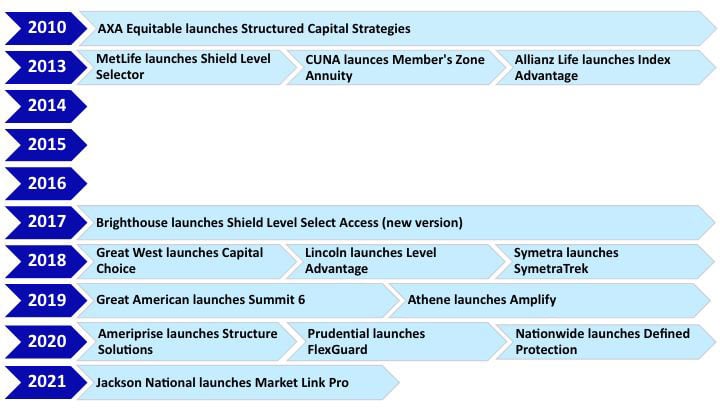 2010
AXA Equitable launches Structured Capital Strategies

2013
MetLife launches Shield Level Selector
CUNA launces Member's Zone Annuity
Allianz Life launches Index Advantage

2014

2015

2016

2017
Brighthouse launches Shield Level Select Access (new version)

2018
Great West launches Capital Choice
Lincoln launches Level Advantage
Symetra launches SymetraTrek

2019
Great American launches Summit 6
Athene launches Amplify

2020
Ameriprise launches Structure Solutions
Prudential launches FlexGuard
Nationwide launches Defined Protection

2021
Jackson National launches Market Link Pro